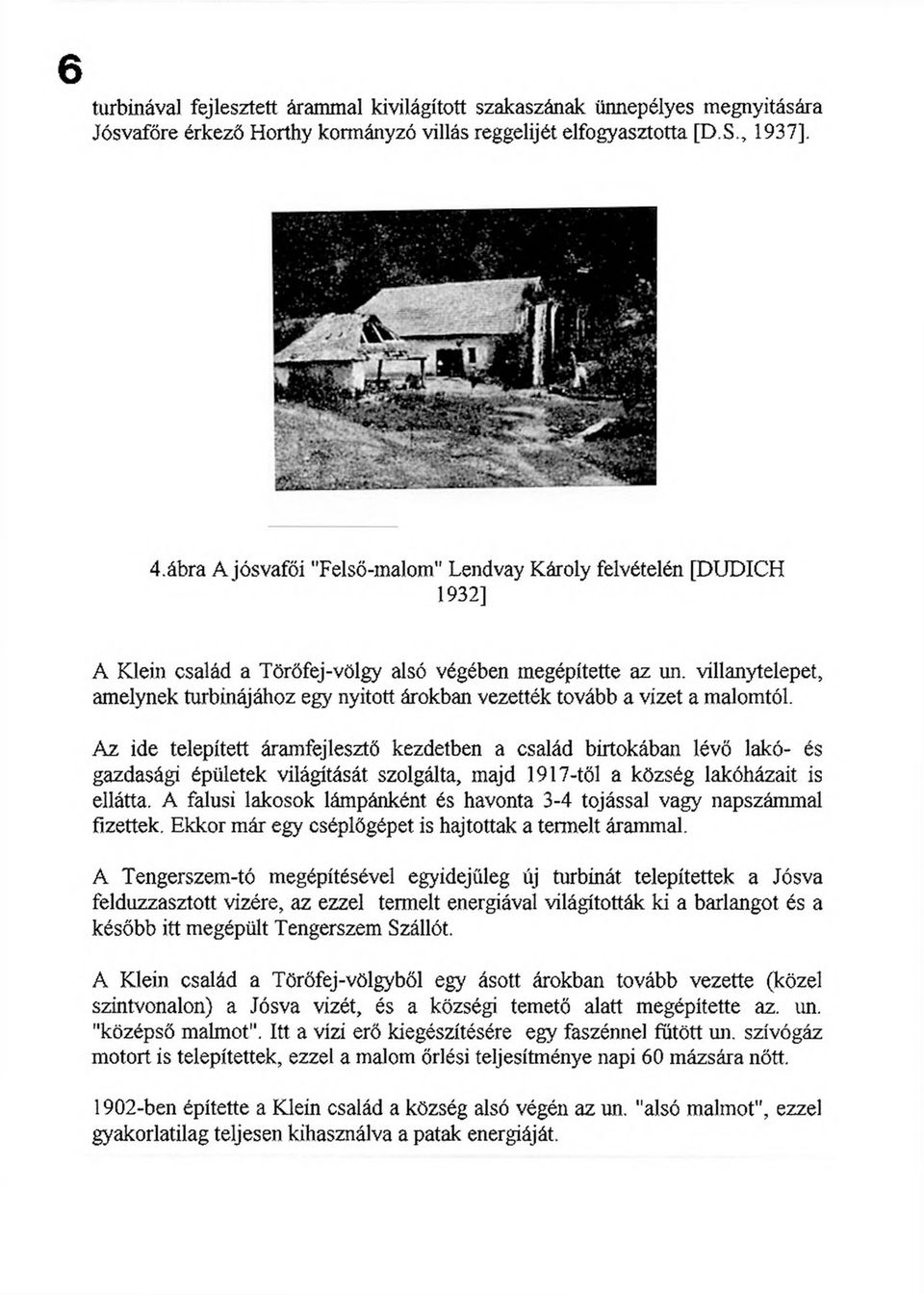 6

turbinával fejlesztett árammal kivilágított szakaszának ünnepélyes megnyitására Jósvafőre érkező Horthy kormányzó villás reggelijét elfogyasztotta [D.S., 1937].

4.ábra A jósvafői "Felső-malom" Lendvay Károly felvételén [DUDICH 1932]

A Klein család a Törőfej-völgy alsó végében megépítette az un. villanytelepet, amelynek turbinájához egy nyitott árokban vezették tovább a vizet a malomtól.

Az ide telepített áramfejlesztő kezdetben a család birtokában lévő lakó- és gazdasági épületek világítását szolgálta, majd 1917-től a község lakóházait is ellátta. A falusi lakosok lámpánként és havonta 3-4 tojással vagy napszámmal fizettek. Ekkor már egy cséplőgépet is hajtottak a termelt árammal.

A Tengerszem-tó megépítésével egyidejűleg új turbinát telepítettek a Jósva felduzzasztott vizére, az ezzel termelt energiával világították ki a barlangot és a később itt megépült Tengerszem Szállót.

A Klein család a Törőfej-völgyből egy ásott árokban tovább vezette (közel szintvonalon) a Jósva vizét, és a községi temető alatt megépítette az. un. "középső malmot". Itt a vízi erő kiegészítésére egy faszénnel fűtött un. szívógáz motort is telepítettek, ezzel a malom őrlési teljesítménye napi 60 mázsára nőtt.

1902-ben építette a Klein család a község alsó végén az un. "alsó malmot", ezzel gyakorlatilag teljesen kihasználva a patak energiáját.